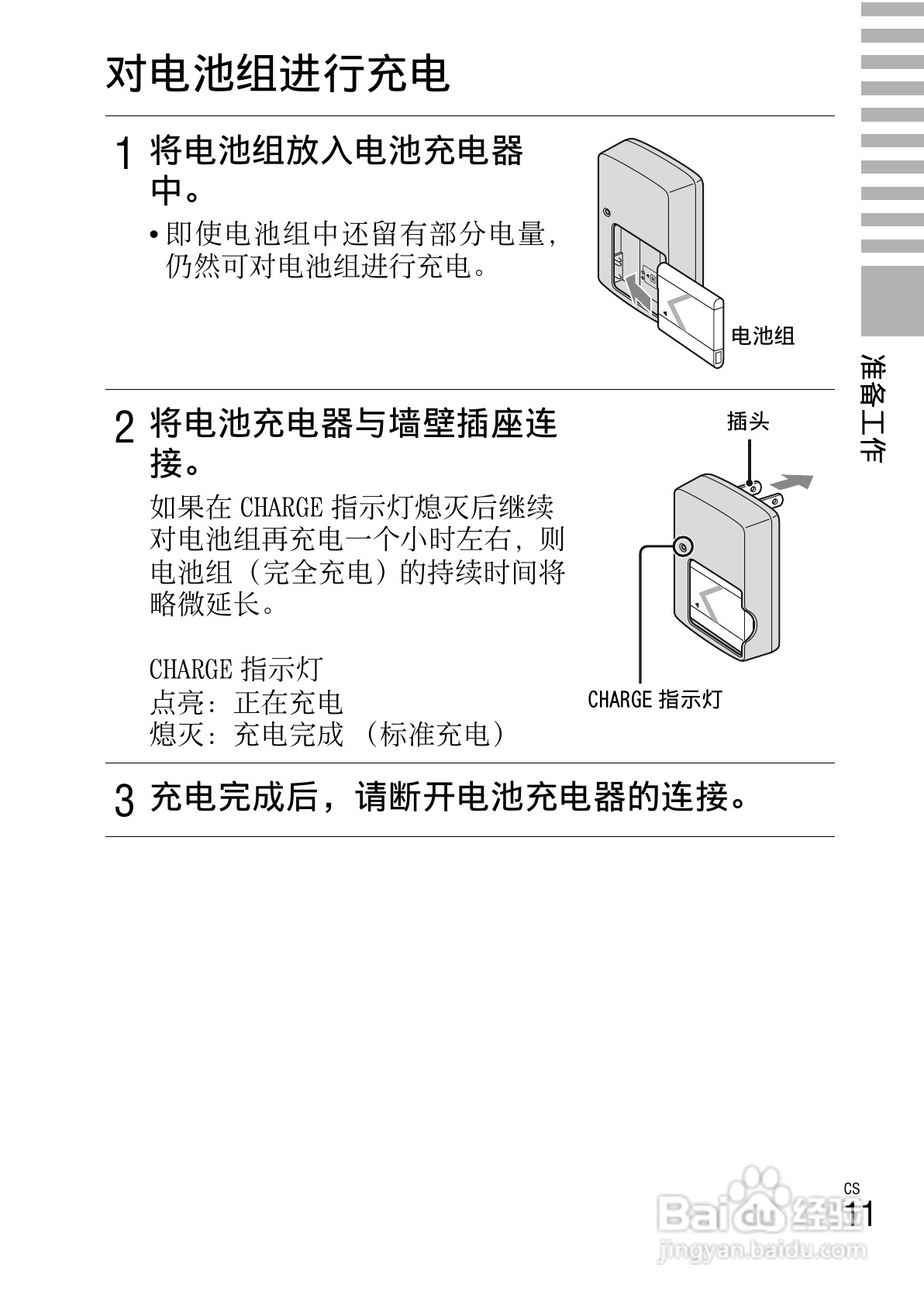 对电池组进行充电

1 将电池组放入电池充电器中。

• 即使电池组中还留有部分电量，仍然可对电池组进行充电。

电池组

2 将电池充电器与墙壁插座连接。

如果在 CHARGE 指示灯熄灭后继续对电池组再充电一个小时左右，则电池组（完全充电）的持续时间将略微延长。

CHARGE 指示灯
点亮：正在充电
熄灭：充电完成（标准充电）

插头

CHARGE 指示灯

3 充电完成后，请断开电池充电器的连接。

准备工作

CS
11

Baidu 经验
jingyan.baidu.com